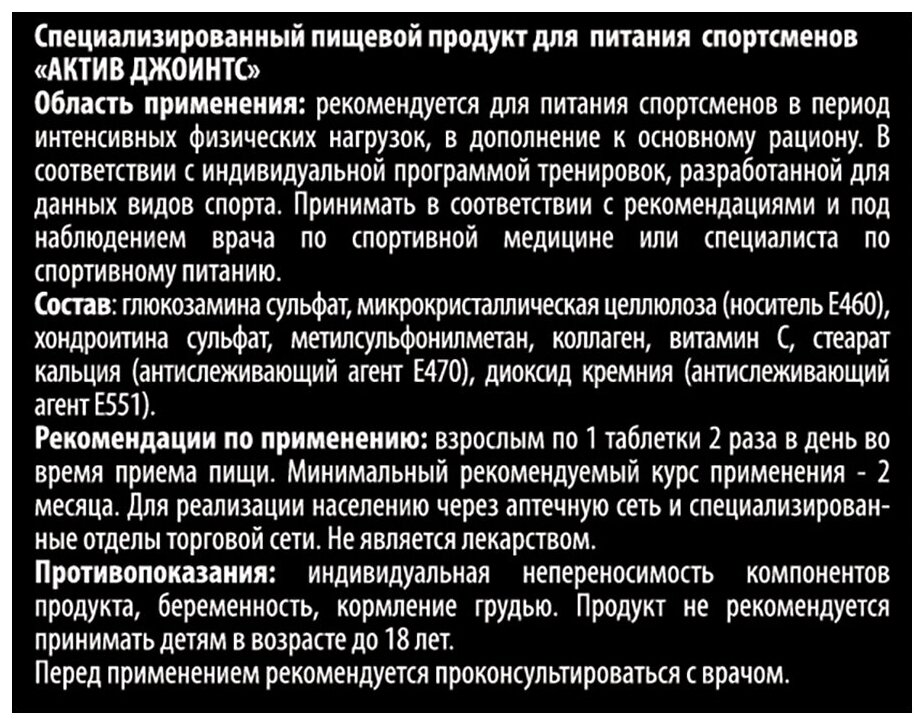 Специализированный пищевой продукт для питания спортсменов «АКТИВ ДЖОИНТС»
Область применения: рекомендуется для питания спортсменов в период интенсивных физических нагрузок, в дополнение к основному рациону. В соответствии с индивидуальной программой тренировок, разработанной для данных видов спорта. Принимать в соответствии с рекомендациями и под наблюдением врача по спортивной медицине или специалиста по спортивному питанию.
Состав: глюкозамина сульфат, микрокристаллическая целлюлоза (носитель Е460), хондроитина сульфат, метилсульфонилметан, коллаген, витамин С, стеарат кальция (антислеживающий агент Е470), диоксид кремния (антислеживающий агент Е551).
Рекомендации по применению: взрослым по 1 таблетки 2 раза в день во время приема пищи. Минимальный рекомендуемый курс применения - 2 месяца. Для реализации населению через аптечную сеть и специализированные отделы торговой сети. Не является лекарством.
Противопоказания: индивидуальная непереносимость компонентов продукта, беременность, кормление грудью. Продукт не рекомендуется принимать детям в возрасте до 18 лет.
Перед применением рекомендуется проконсультироваться с врачом.